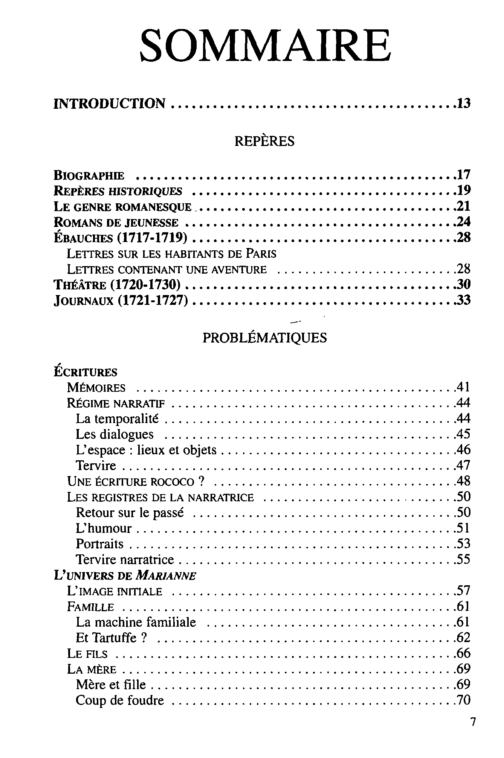 SOMMAIRE

INTRODUCTION 13

REPÈRES

BIOGRAPHIE 17
REPÈRES HISTORIQUES 19
LE GENRE ROMANESQUE 21
ROMANS DE JEUNESSE 24
ÉBAUCHES (1717-1719) 28
LETTRES SUR LES HABITANTS DE PARIS
LETTRES CONTENANT UNE AVENTURE 28
THÉÂTRE (1720-1730) 30
JOURNAUX (1721-1727) 33

PROBLÉMATIQUES

ÉCRITURES
MÉMOIRES 41
RÉGIME NARRATIF 44
La temporalité 44
Les dialogues 45
L'espace : lieux et objets 46
Tervire 47
UNE ÉCRITURE ROCOCO ? 48
LES REGISTRES DE LA NARRATRICE 50
Retour sur le passé 50
L'humour 51
Portraits 53
Tervire narratrice 55
L'UNIVERS DE MARIANNE
L'IMAGE INITIALE 57
FAMILLE 61
La machine familiale 61
Et Tartuffe ? 62
LE FILS 66
LA MÈRE 69
Mère et fille 69
Coup de foudre 70

7